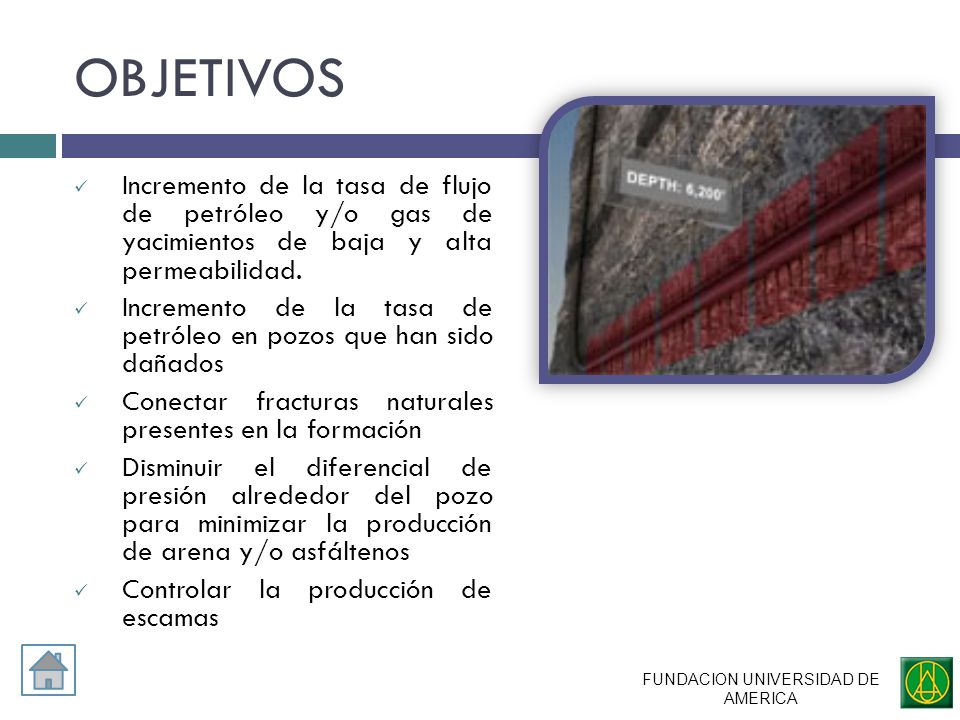 OBJETIVOS

✓ Incremento de la tasa de flujo de petróleo y/o gas de yacimientos de baja y alta permeabilidad.

✓ Incremento de la tasa de petróleo en pozos que han sido dañados

✓ Conectar fracturas naturales presentes en la formación

✓ Disminuir el diferencial de presión alrededor del pozo para minimizar la producción de arena y/o asfáltenos

✓ Controlar la producción de escamas

DEPTH: 6,200'

FUNDACION UNIVERSIDAD DE AMERICA